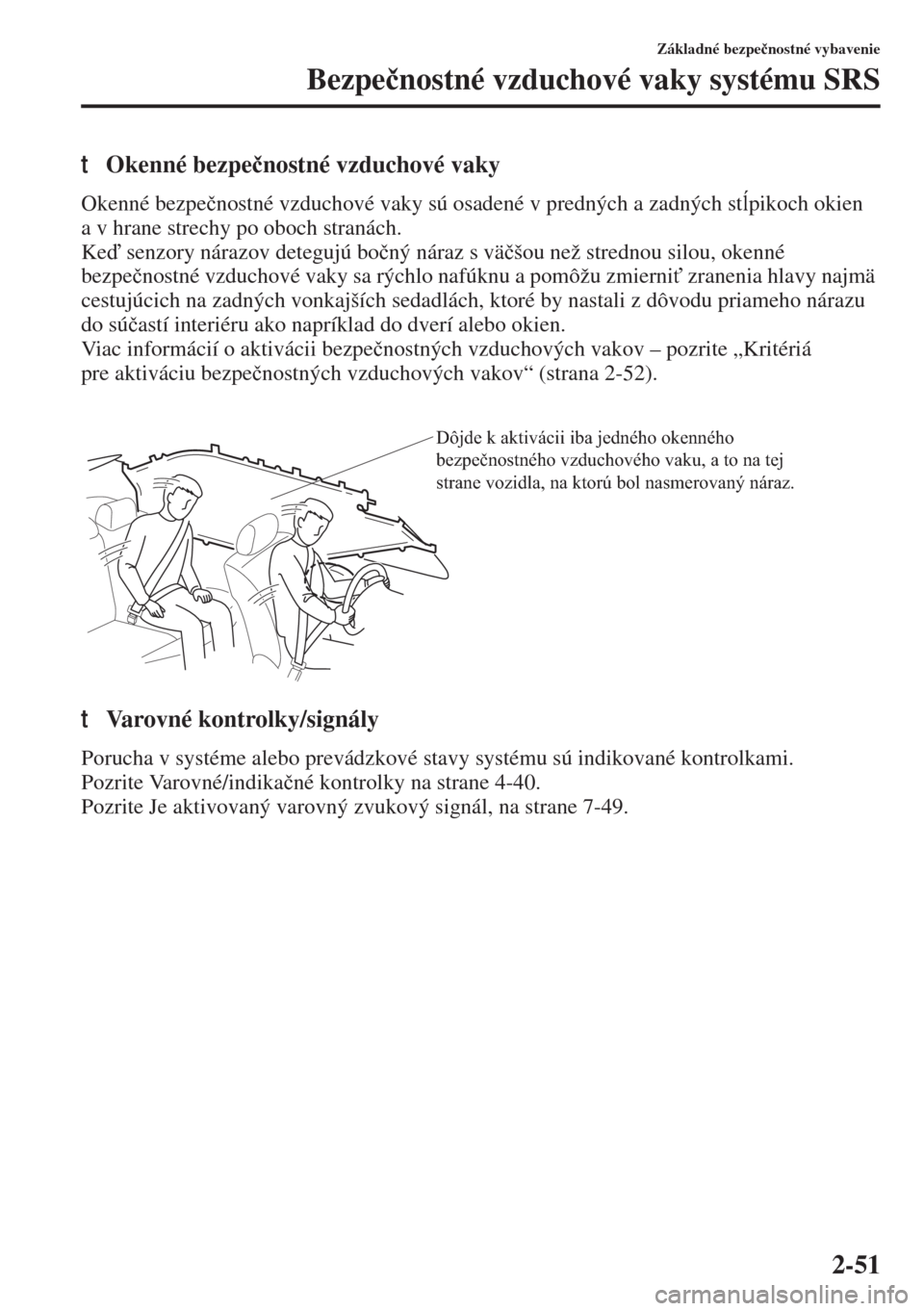 Základné bezpečnostné vybavenie

Bezpečnostné vzduchové vaky systému SRS

t Okenné bezpečnostné vzduchové vaky

Okenné bezpečnostné vzduchové vaky sú osadené v predných a zadných stĺpikoch okien a v hrane strechy po oboch stranách.
Keď senzory nárazov detegujú bočný náraz s väčšou než strednou silou, okenné bezpečnostné vzduchové vaky sa rýchlo nafúknu a pomôžu zmierniť zranenia hlavy najmä cestujúcich na zadných vonkajších sedadlách, ktoré by nastali z dôvodu priameho nárazu do súčastí interiéru ako napríklad do dverí alebo okien.
Viac informácií o aktivácii bezpečnostných vzduchových vakov – pozrite „Kritériá pre aktiváciu bezpečnostných vzduchových vakov“ (strana 2-52).

Dôjde k aktivácii iba jedného okenného bezpečnostného vzduchového vaku, a to na tej strane vozidla, na ktorú bol nasmerovaný náraz.

t Varovné kontrolky/signály

Porucha v systéme alebo prevádzkové stavy systému sú indikované kontrolkami.
Pozrite Varovné/indikačné kontrolky na strane 4-40.
Pozrite Je aktivovaný varovný zvukový signál, na strane 7-49.

2-51

carmanualsonline.info